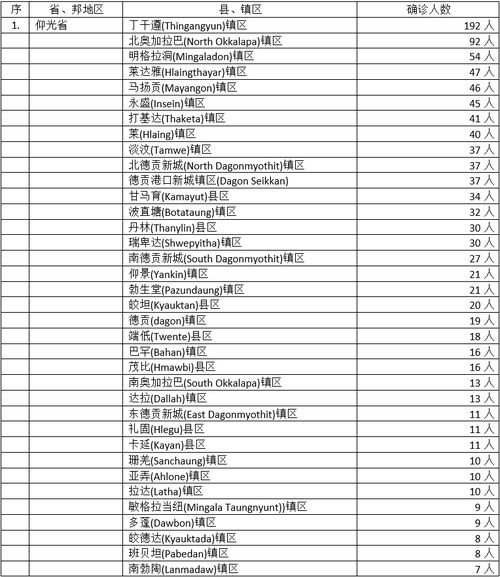 | 序 | 省、邦地区 | 县、镇区 | 确诊人数 |
|---|---|---|---|
| 1. | 仰光省 | 丁干遵(Thingangyun)镇区 | 192 人 |
| | | 北奥加拉巴(North Okkalapa)镇区 | 92 人 |
| | | 明格拉洞(Mingaladon)镇区 | 54 人 |
| | | 莱达雅(Hlaingthayar)镇区 | 47 人 |
| | | 马扬贡(Mayangon)镇区 | 46 人 |
| | | 永盛(Insein)镇区 | 45 人 |
| | | 打基达(Thaketa)镇区 | 41 人 |
| | | 莱(Hlaing)镇区 | 40 人 |
| | | 淡汶(Tamwe)镇区 | 37 人 |
| | | 北德贡新城(North Dagonmyothit)镇区 | 37 人 |
| | | 德贡港口新城镇区(Dagon Seikkan) | 37 人 |
| | | 甘马育(Kamayut)县区 | 34 人 |
| | | 波直塘(Botataung)镇区 | 32 人 |
| | | 丹林(Thanylin)县区 | 30 人 |
| | | 瑞卑达(Shwepyitha)镇区 | 30 人 |
| | | 南德贡新城(South Dagonmyothit)镇区 | 27 人 |
| | | 仰景(Yankin)镇区 | 21 人 |
| | | 勃生堂(Pazundaung)镇区 | 21 人 |
| | | 皎坦(Kyauktan)县区 | 20 人 |
| | | 德贡(dagon)镇区 | 19 人 |
| | | 端低(Twente)县区 | 18 人 |
| | | 巴罕(Bahan)镇区 | 16 人 |
| | | 茂比(Hmawbi)县区 | 16 人 |
| | | 南奥加拉巴(South Okkalapa)镇区 | 13 人 |
| | | 达拉(Dallah)镇区 | 13 人 |
| | | 东德贡新城(East Dagonmyothit)镇区 | 11 人 |
| | | 礼固(Hlegu)县区 | 11 人 |
| | | 卡延(Kayan)县区 | 11 人 |
| | | 珊羌(Sanchaung)镇区 | 10 人 |
| | | 亚弄(Ahlone)镇区 | 10 人 |
| | | 拉达(Latha)镇区 | 10 人 |
| | | 敏格拉当纽(Mingala Taungnyunt))镇区 | 9 人 |
| | | 多蓬(Dawbon)镇区 | 9 人 |
| | | 皎德达(Kyauktada)镇区 | 8 人 |
| | | 班贝坦(Pabedan)镇区 | 8 人 |
| | | 南勃陶(Lanmadaw)镇区 | 7 人 |